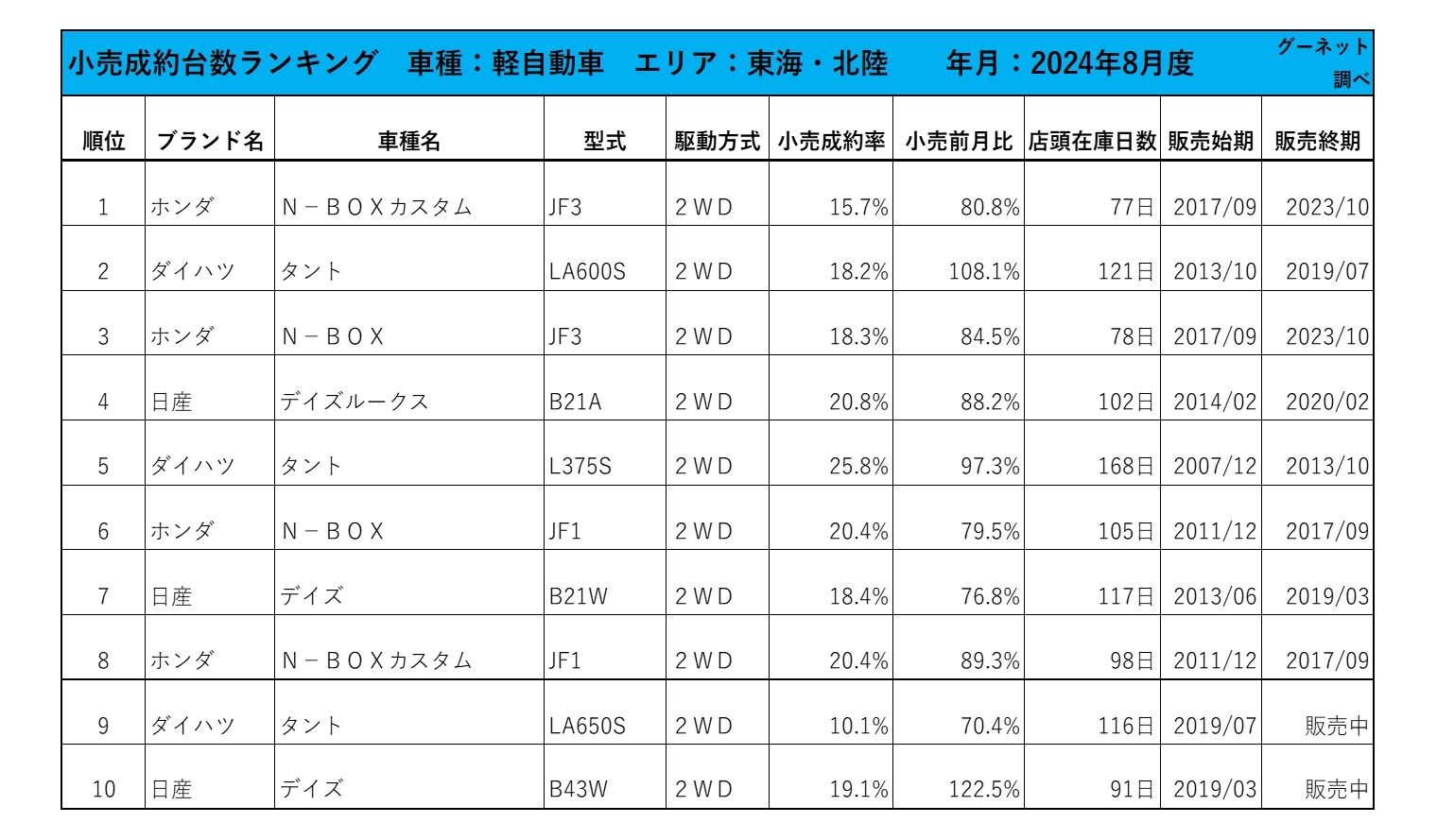 小売成約台数ランキング　車種：軽自動車　エリア：東海・北陸　　年月：2024年8月度

グーネット調べ

| 順位 | ブランド名 | 車種名 | 型式 | 駆動方式 | 小売成約率 | 小売前月比 | 店頭在庫日数 | 販売始期 | 販売終期 |
|---|---|---|---|---|---|---|---|---|---|
| 1 | ホンダ | Ｎ－ＢＯＸカスタム | JF3 | ２ＷＤ | 15.7% | 80.8% | 77日 | 2017/09 | 2023/10 |
| 2 | ダイハツ | タント | LA600S | ２ＷＤ | 18.2% | 108.1% | 121日 | 2013/10 | 2019/07 |
| 3 | ホンダ | Ｎ－ＢＯＸ | JF3 | ２ＷＤ | 18.3% | 84.5% | 78日 | 2017/09 | 2023/10 |
| 4 | 日産 | デイズルークス | B21A | ２ＷＤ | 20.8% | 88.2% | 102日 | 2014/02 | 2020/02 |
| 5 | ダイハツ | タント | L375S | ２ＷＤ | 25.8% | 97.3% | 168日 | 2007/12 | 2013/10 |
| 6 | ホンダ | Ｎ－ＢＯＸ | JF1 | ２ＷＤ | 20.4% | 79.5% | 105日 | 2011/12 | 2017/09 |
| 7 | 日産 | デイズ | B21W | ２ＷＤ | 18.4% | 76.8% | 117日 | 2013/06 | 2019/03 |
| 8 | ホンダ | Ｎ－ＢＯＸカスタム | JF1 | ２ＷＤ | 20.4% | 89.3% | 98日 | 2011/12 | 2017/09 |
| 9 | ダイハツ | タント | LA650S | ２ＷＤ | 10.1% | 70.4% | 116日 | 2019/07 | 販売中 |
| 10 | 日産 | デイズ | B43W | ２ＷＤ | 19.1% | 122.5% | 91日 | 2019/03 | 販売中 |